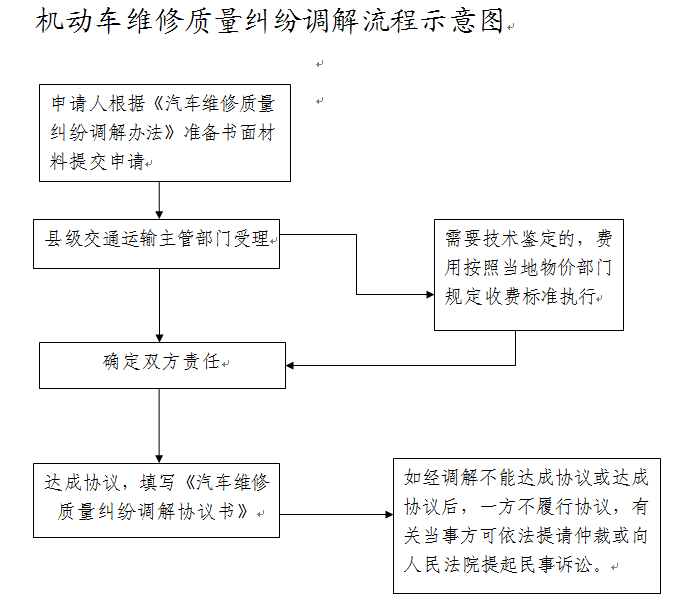 机动车维修质量纠纷调解流程示意图

申请人根据《汽车维修质量纠纷调解办法》准备书面材料提交申请

县级交通运输主管部门受理

需要技术鉴定的，费用按照当地物价部门规定收费标准执行

确定双方责任

达成协议，填写《汽车维修质量纠纷调解协议书》

如经调解不能达成协议或达成协议后，一方不履行协议，有关当事方可依法提请仲裁或向人民法院提起民事诉讼。